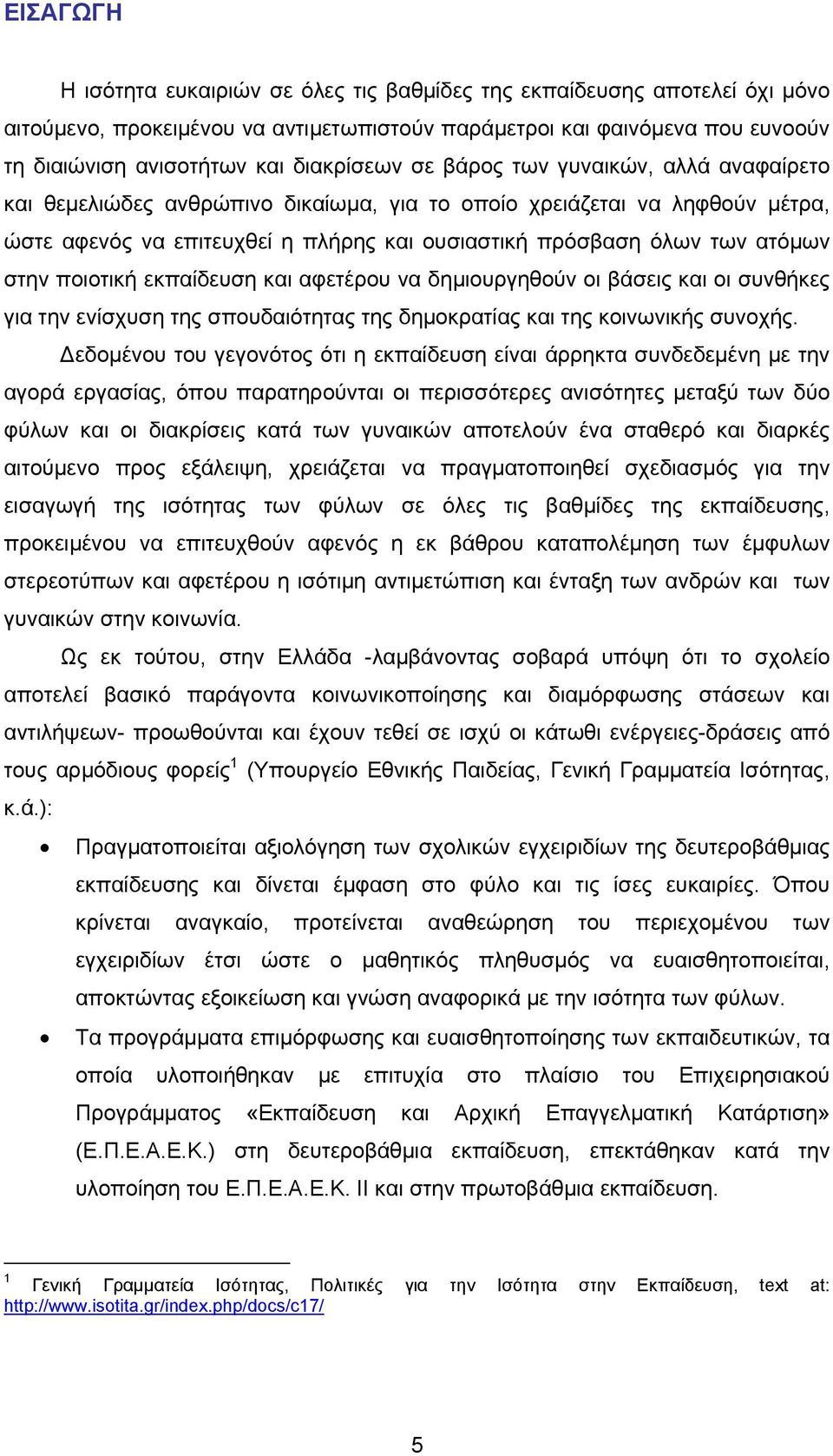 ΕΙΣΑΓΩΓΗ

Η ισότητα ευκαιριών σε όλες τις βαθμίδες της εκπαίδευσης αποτελεί όχι μόνο αιτούμενο, προκειμένου να αντιμετωπιστούν παράμετροι και φαινόμενα που ευνοούν τη διαιώνιση ανισοτήτων και διακρίσεων σε βάρος των γυναικών, αλλά αναφαίρετο και θεμελιώδες ανθρώπινο δικαίωμα, για το οποίο χρειάζεται να ληφθούν μέτρα, ώστε αφενός να επιτευχθεί η πλήρης και ουσιαστική πρόσβαση όλων των ατόμων στην ποιοτική εκπαίδευση και αφετέρου να δημιουργηθούν οι βάσεις και οι συνθήκες για την ενίσχυση της σπουδαιότητας της δημοκρατίας και της κοινωνικής συνοχής.

Δεδομένου του γεγονότος ότι η εκπαίδευση είναι άρρηκτα συνδεδεμένη με την αγορά εργασίας, όπου παρατηρούνται οι περισσότερες ανισότητες μεταξύ των δύο φύλων και οι διακρίσεις κατά των γυναικών αποτελούν ένα σταθερό και διαρκές αιτούμενο προς εξάλειψη, χρειάζεται να πραγματοποιηθεί σχεδιασμός για την εισαγωγή της ισότητας των φύλων σε όλες τις βαθμίδες της εκπαίδευσης, προκειμένου να επιτευχθούν αφενός η εκ βάθρου καταπολέμηση των έμφυλων στερεοτύπων και αφετέρου η ισότιμη αντιμετώπιση και ένταξη των ανδρών και των γυναικών στην κοινωνία.

Ως εκ τούτου, στην Ελλάδα -λαμβάνοντας σοβαρά υπόψη ότι το σχολείο αποτελεί βασικό παράγοντα κοινωνικοποίησης και διαμόρφωσης στάσεων και αντιλήψεων- προωθούνται και έχουν τεθεί σε ισχύ οι κάτωθι ενέργειες-δράσεις από τους αρμόδιους φορείς$^1$ (Υπουργείο Εθνικής Παιδείας, Γενική Γραμματεία Ισότητας, κ.ά.):

• Πραγματοποιείται αξιολόγηση των σχολικών εγχειριδίων της δευτεροβάθμιας εκπαίδευσης και δίνεται έμφαση στο φύλο και τις ίσες ευκαιρίες. Όπου κρίνεται αναγκαίο, προτείνεται αναθεώρηση του περιεχομένου των εγχειριδίων έτσι ώστε ο μαθητικός πληθυσμός να ευαισθητοποιείται, αποκτώντας εξοικείωση και γνώση αναφορικά με την ισότητα των φύλων.

• Τα προγράμματα επιμόρφωσης και ευαισθητοποίησης των εκπαιδευτικών, τα οποία υλοποιήθηκαν με επιτυχία στο πλαίσιο του Επιχειρησιακού Προγράμματος «Εκπαίδευση και Αρχική Επαγγελματική Κατάρτιση» (Ε.Π.Ε.Α.Ε.Κ.) στη δευτεροβάθμια εκπαίδευση, επεκτάθηκαν κατά την υλοποίηση του Ε.Π.Ε.Α.Ε.Κ. ΙΙ και στην πρωτοβάθμια εκπαίδευση.

$^1$ Γενική Γραμματεία Ισότητας, Πολιτικές για την Ισότητα στην Εκπαίδευση, text at: http://www.isotita.gr/index.php/docs/c17/

5